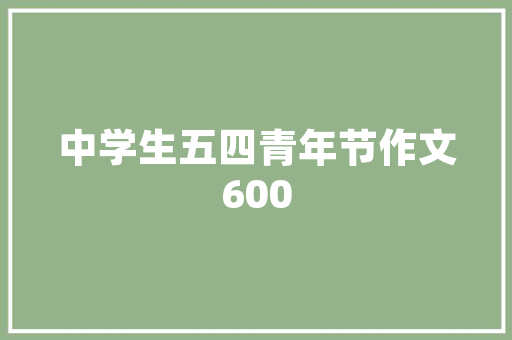 中学生五四青年节作文600